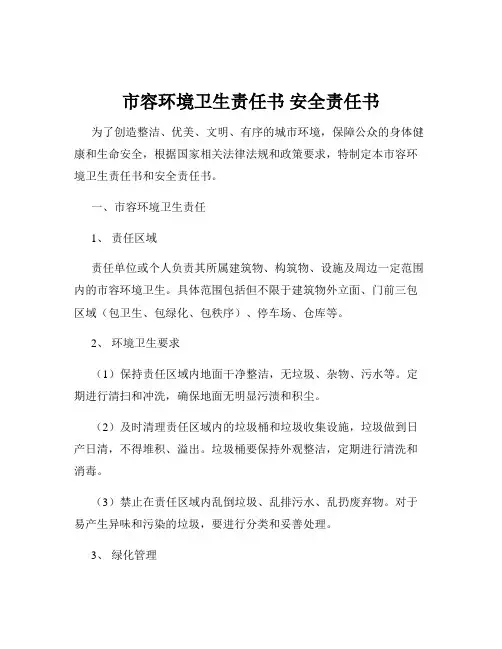 市容环境卫生责任书 安全责任书

为了创造整洁、优美、文明、有序的城市环境，保障公众的身体健康和生命安全，根据国家相关法律法规和政策要求，特制定本市容环境卫生责任书和安全责任书。

一、市容环境卫生责任

1、 责任区域

责任单位或个人负责其所属建筑物、构筑物、设施及周边一定范围内的市容环境卫生。具体范围包括但不限于建筑物外立面、门前三包区域（包卫生、包绿化、包秩序）、停车场、仓库等。

2、 环境卫生要求

（1）保持责任区域内地面干净整洁，无垃圾、杂物、污水等。定期进行清扫和冲洗，确保地面无明显污渍和积尘。

（2）及时清理责任区域内的垃圾桶和垃圾收集设施，垃圾做到日产日清，不得堆积、溢出。垃圾桶要保持外观整洁，定期进行清洗和消毒。

（3）禁止在责任区域内乱倒垃圾、乱排污水、乱扔废弃物。对于易产生异味和污染的垃圾，要进行分类和妥善处理。

3、 绿化管理